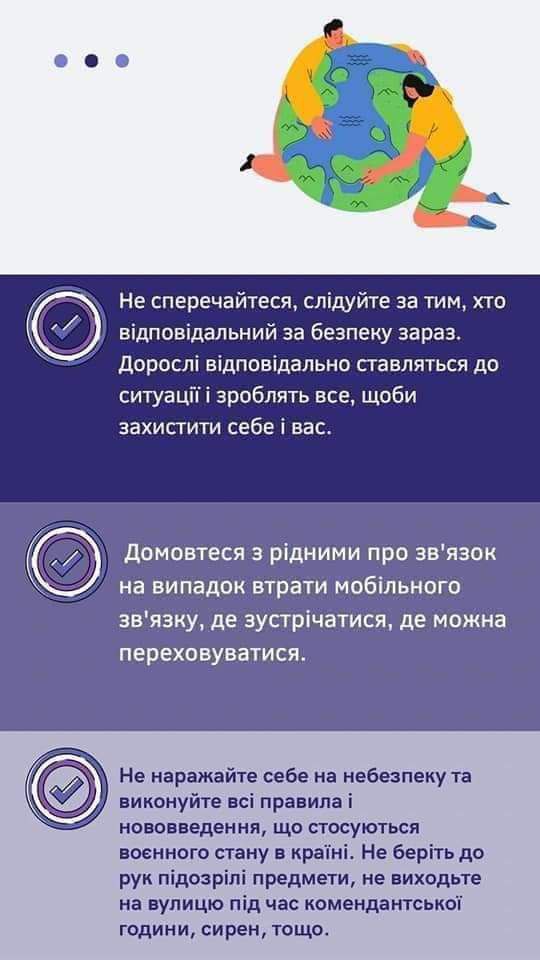 Не сперечайтеся, слідуйте за тим, хто відповідальний за безпеку зараз. Дорослі відповідально ставляться до ситуації і зроблять все, щоби захистити себе і вас.

Домовтеся з рідними про зв'язок на випадок втрати мобільного зв'язку, де зустрічатися, де можна переховуватися.

Не наражайте себе на небезпеку та виконуйте всі правила і нововведення, що стосуються воєнного стану в країні. Не беріть до рук підозрілі предмети, не виходьте на вулицю під час комендантської години, сирен, тощо.